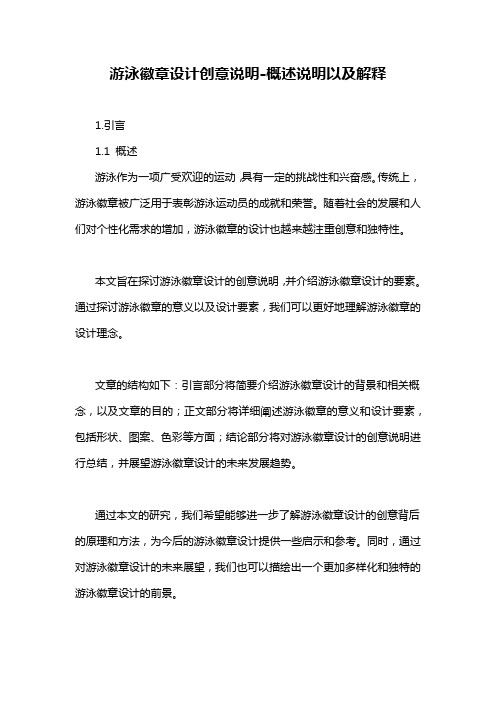 游泳徽章设计创意说明-概述说明以及解释

1.引言

1.1 概述

游泳作为一项广受欢迎的运动，具有一定的挑战性和兴奋感。传统上，游泳徽章被广泛用于表彰游泳运动员的成就和荣誉。随着社会的发展和人们对个性化需求的增加，游泳徽章的设计也越来越注重创意和独特性。

本文旨在探讨游泳徽章设计的创意说明，并介绍游泳徽章设计的要素。通过探讨游泳徽章的意义以及设计要素，我们可以更好地理解游泳徽章的设计理念。

文章的结构如下：引言部分将简要介绍游泳徽章设计的背景和相关概念，以及文章的目的；正文部分将详细阐述游泳徽章的意义和设计要素，包括形状、图案、色彩等方面；结论部分将对游泳徽章设计的创意说明进行总结，并展望游泳徽章设计的未来发展趋势。

通过本文的研究，我们希望能够进一步了解游泳徽章设计的创意背后的原理和方法，为今后的游泳徽章设计提供一些启示和参考。同时，通过对游泳徽章设计的未来展望，我们也可以描绘出一个更加多样化和独特的游泳徽章设计的前景。